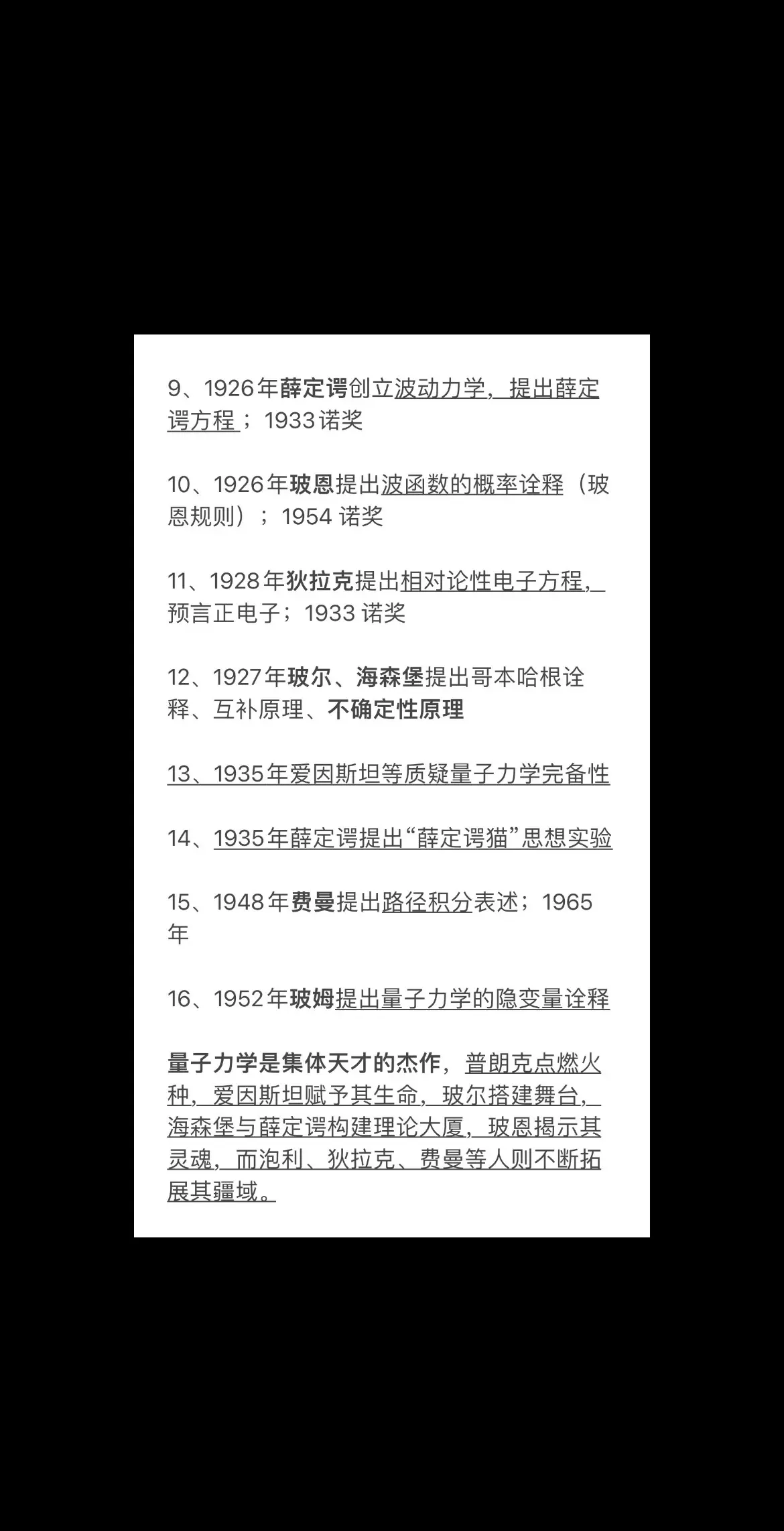 9、1926年薛定谔创立波动力学，提出薛定谔方程；1933诺奖

10、1926年玻恩提出波函数的概率诠释（玻恩规则）；1954 诺奖

11、1928年狄拉克提出相对论性电子方程，预言正电子；1933 诺奖

12、1927年玻尔、海森堡提出哥本哈根诠释、互补原理、不确定性原理

13、1935年爱因斯坦等质疑量子力学完备性

14、1935年薛定谔提出“薛定谔猫”思想实验

15、1948年费曼提出路径积分表述；1965年

16、1952年玻姆提出量子力学的隐变量诠释

量子力学是集体天才的杰作，普朗克点燃火种，爱因斯坦赋予其生命，玻尔搭建舞台，海森堡与薛定谔构建理论大厦，玻恩揭示其灵魂，而泡利、狄拉克、费曼等人则不断拓展其疆域。